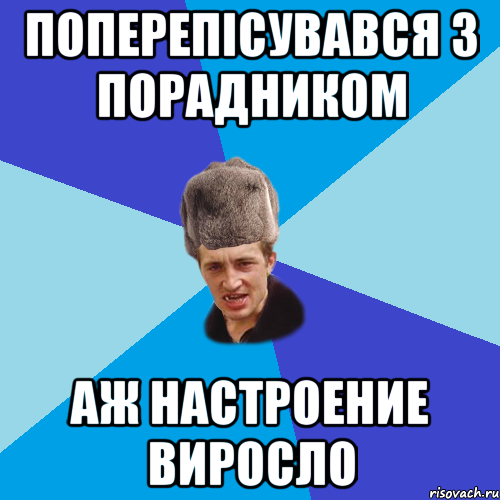 ПОПЕРЕПІСУВАВСЯ З ПОРАДНИКОМ

АЖ НАСТРОЕНИЕ ВИРОСЛО

risovach.ru